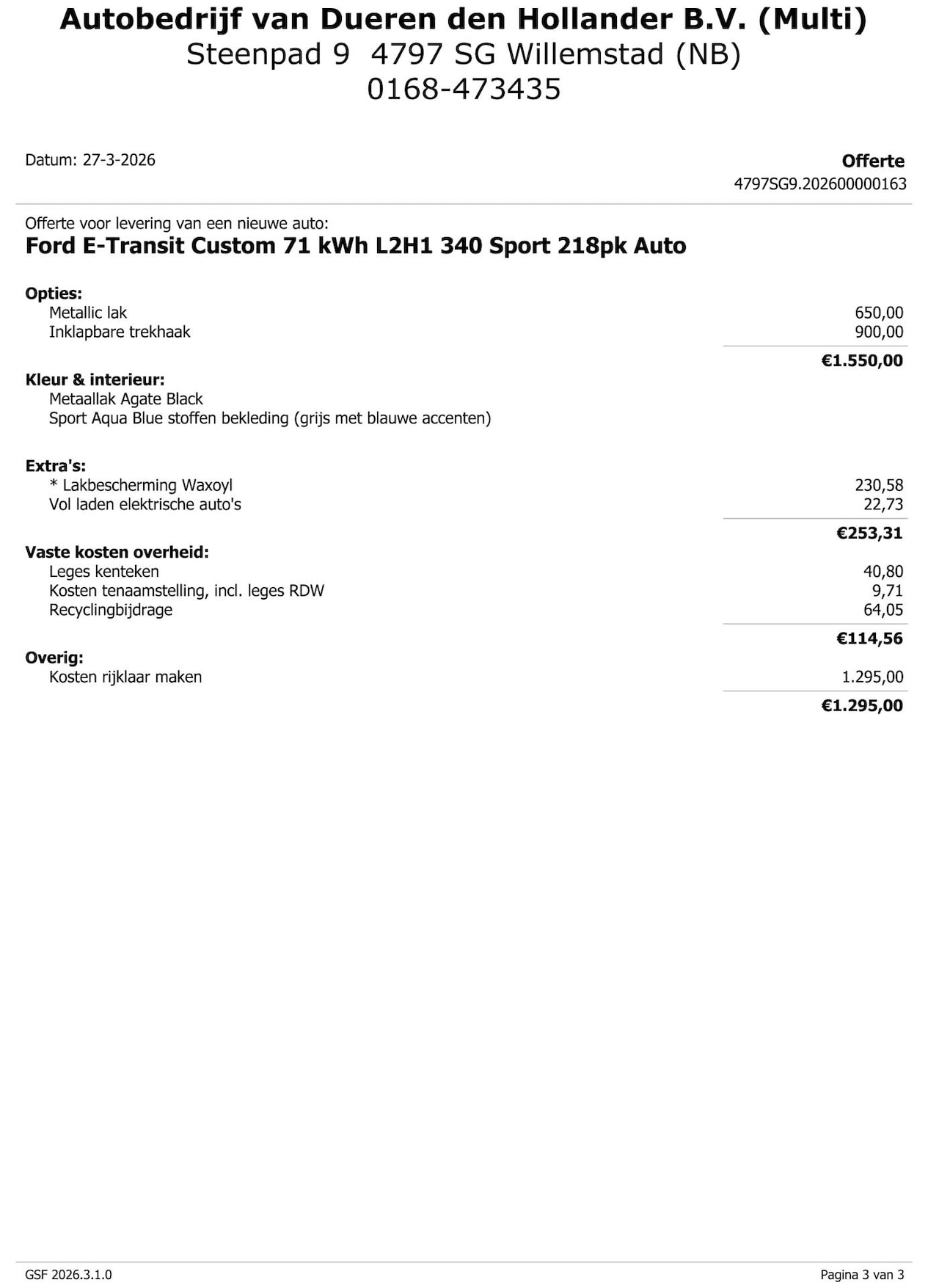 Autobedrijf van Dueren den Hollander B.V. (Multi)
Steenpad 9  4797 SG Willemstad (NB)
0168-473435

Datum: 27-3-2026

Offerte
4797SG9.202600000163

Offerte voor levering van een nieuwe auto:
Ford E-Transit Custom 71 kWh L2H1 340 Sport 218pk Auto

Opties:
Metallic lak 650,00
Inklapbare trekhaak 900,00
€1.550,00

Kleur & interieur:
Metaallak Agate Black
Sport Aqua Blue stoffen bekleding (grijs met blauwe accenten)

Extra's:
* Lakbescherming Waxoyl 230,58
Vol laden elektrische auto's 22,73
€253,31

Vaste kosten overheid:
Leges kenteken 40,80
Kosten tenaamstelling, incl. leges RDW 9,71
Recyclingbijdrage 64,05
€114,56

Overig:
Kosten rijklaar maken 1.295,00
€1.295,00

GSF 2026.3.1.0

Pagina 3 van 3